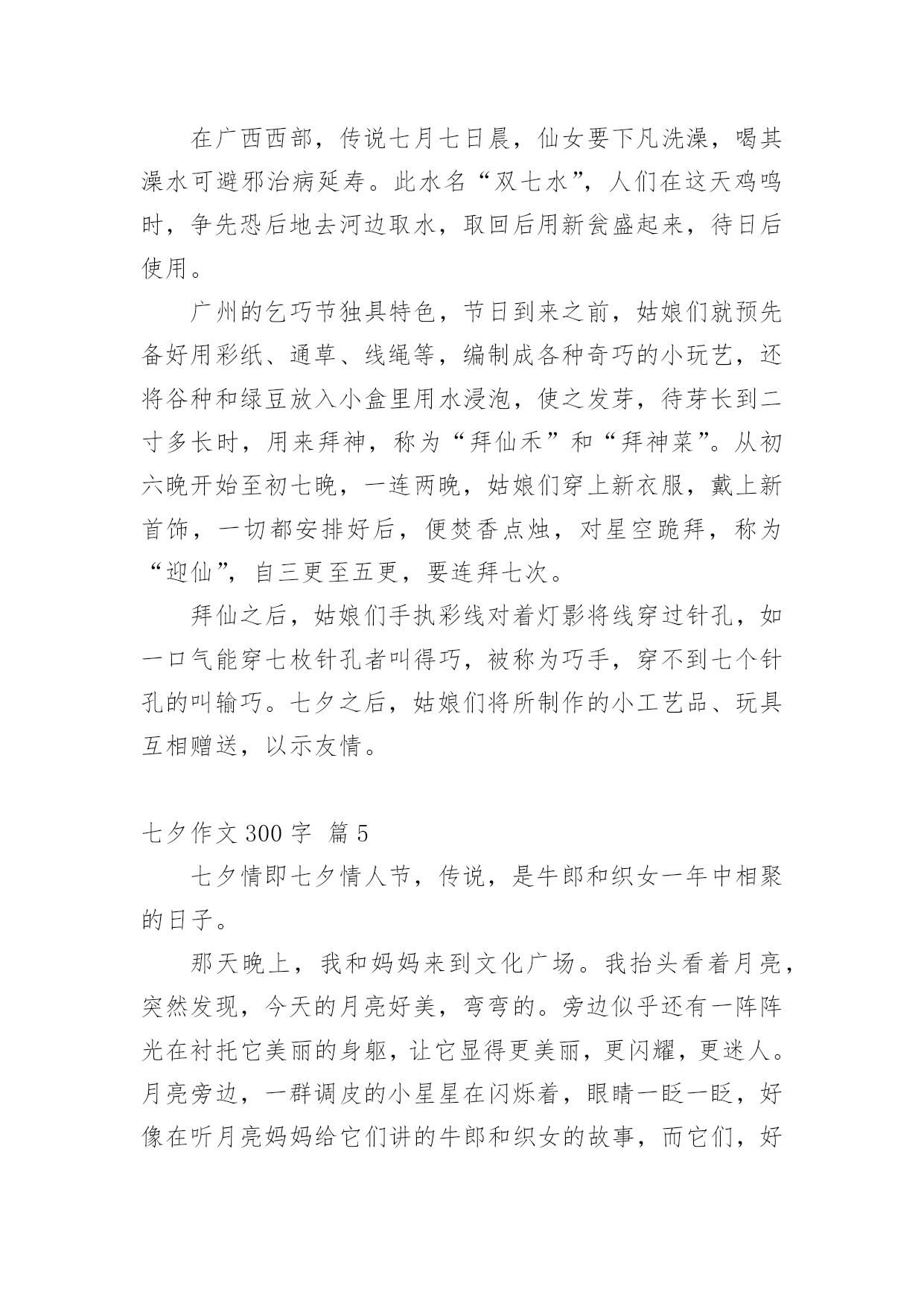 在广西西部，传说七月七日晨，仙女要下凡洗澡，喝其澡水可避邪治病延寿。此水名“双七水”，人们在这天鸡鸣时，争先恐后地去河边取水，取回后用新瓮盛起来，待日后使用。

广州的乞巧节独具特色，节日到来之前，姑娘们就预先备好用彩纸、通草、线绳等，编制成各种奇巧的小玩艺，还将谷种和绿豆放入小盒里用水浸泡，使之发芽，待芽长到二寸多长时，用来拜神，称为“拜仙禾”和“拜神菜”。从初六晚开始至初七晚，一连两晚，姑娘们穿上新衣服，戴上新首饰，一切都安排好后，便焚香点烛，对星空跪拜，称为“迎仙”，自三更至五更，要连拜七次。

拜仙之后，姑娘们手执彩线对着灯影将线穿过针孔，如一口气能穿七枚针孔者叫得巧，被称为巧手，穿不到七个针孔的叫输巧。七夕之后，姑娘们将所制作的小工艺品、玩具互相赠送，以示友情。

七夕作文 300 字 篇 5

七夕情即七夕情人节，传说，是牛郎和织女一年中相聚的日子。

那天晚上，我和妈妈来到文化广场。我抬头看着月亮，突然发现，今天的月亮好美，弯弯的。旁边似乎还有一阵阵光在衬托它美丽的身躯，让它显得更美丽，更闪耀，更迷人。月亮旁边，一群调皮的小星星在闪烁着，眼睛一眨一眨，好像在听月亮妈妈给它们讲的牛郎和织女的故事，而它们，好